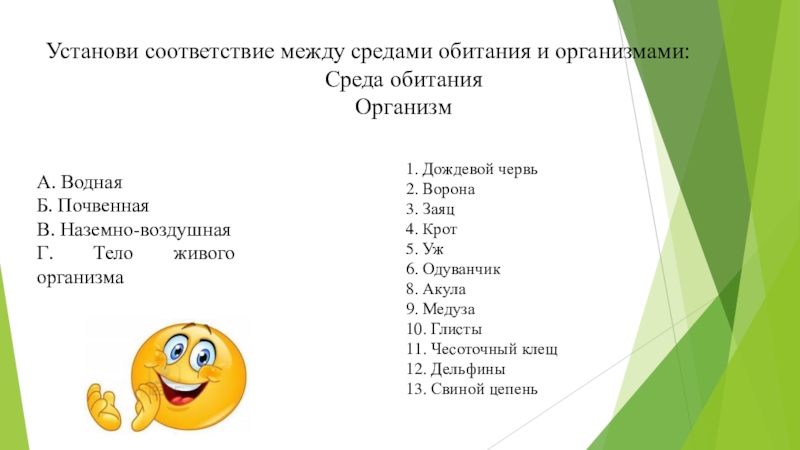 Установи соответствие между средами обитания и организмами:
Среда обитания
Организм

А. Водная
Б. Почвенная
В. Наземно-воздушная
Г. Тело живого организма

1. Дождевой червь
2. Ворона
3. Заяц
4. Крот
5. Уж
6. Одуванчик
8. Акула
9. Медуза
10. Глисты
11. Чесоточный клещ
12. Дельфины
13. Свиной цепень